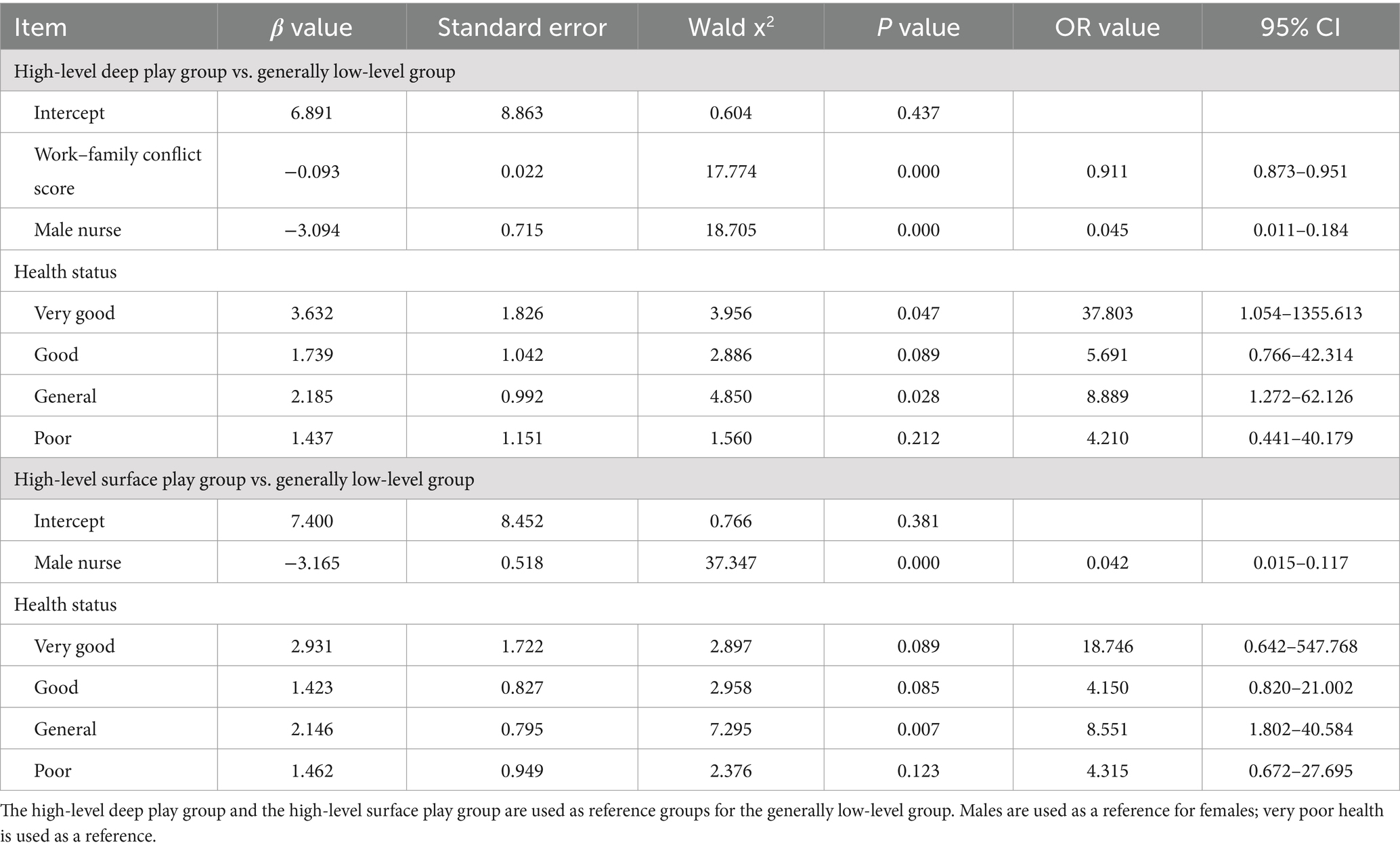 | Item | $\beta$ value | Standard error | Wald $x^2$ | $P$ value | OR value | 95% CI |
|---|---|---|---|---|---|---|
| High-level deep play group vs. generally low-level group | | | | | | |
| Intercept | 6.891 | 8.863 | 0.604 | 0.437 | | |
| Work–family conflict score | −0.093 | 0.022 | 17.774 | 0.000 | 0.911 | 0.873–0.951 |
| Male nurse | −3.094 | 0.715 | 18.705 | 0.000 | 0.045 | 0.011–0.184 |
| Health status | | | | | | |
| Very good | 3.632 | 1.826 | 3.956 | 0.047 | 37.803 | 1.054–1355.613 |
| Good | 1.739 | 1.042 | 2.886 | 0.089 | 5.691 | 0.766–42.314 |
| General | 2.185 | 0.992 | 4.850 | 0.028 | 8.889 | 1.272–62.126 |
| Poor | 1.437 | 1.151 | 1.560 | 0.212 | 4.210 | 0.441–40.179 |
| High-level surface play group vs. generally low-level group | | | | | | |
| Intercept | 7.400 | 8.452 | 0.766 | 0.381 | | |
| Male nurse | −3.165 | 0.518 | 37.347 | 0.000 | 0.042 | 0.015–0.117 |
| Health status | | | | | | |
| Very good | 2.931 | 1.722 | 2.897 | 0.089 | 18.746 | 0.642–547.768 |
| Good | 1.423 | 0.827 | 2.958 | 0.085 | 4.150 | 0.820–21.002 |
| General | 2.146 | 0.795 | 7.295 | 0.007 | 8.551 | 1.802–40.584 |
| Poor | 1.462 | 0.949 | 2.376 | 0.123 | 4.315 | 0.672–27.695 |

The high-level deep play group and the high-level surface play group are used as reference groups for the generally low-level group. Males are used as a reference for females; very poor health is used as a reference.